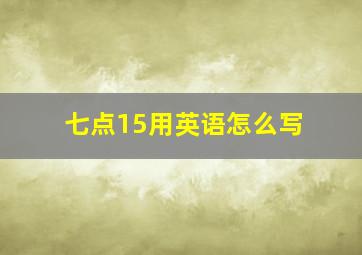 七点15用英语怎么写